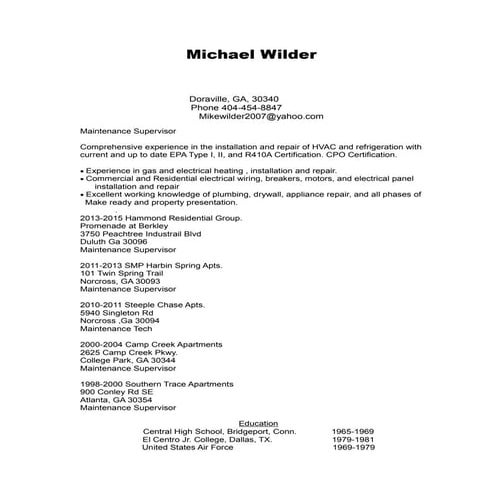 Michael Wilder

Doraville, GA, 30340
Phone 404-454-8847
Mikewilder2007@yahoo.com

Maintenance Supervisor

Comprehensive experience in the installation and repair of HVAC and refrigeration with current and up to date EPA Type I, II, and R410A Certification. CPO Certification.

• Experience in gas and electrical heating , installation and repair.
• Commercial and Residential electrical wiring, breakers, motors, and electrical panel installation and repair
• Excellent working knowledge of plumbing, drywall, appliance repair, and all phases of Make ready and property presentation.

2013-2015 Hammond Residential Group.
Promenade at Berkley
3750 Peachtree Industrail Blvd
Duluth Ga 30096
Maintenance Supervisor

2011-2013 SMP Harbin Spring Apts.
101 Twin Spring Trail
Norcross, GA 30093
Maintenance Supervisor

2010-2011 Steeple Chase Apts.
5940 Singleton Rd
Norcross ,Ga 30094
Maintenance Tech

2000-2004 Camp Creek Apartments
2625 Camp Creek Pkwy.
College Park, GA 30344
Maintenance Supervisor

1998-2000 Southern Trace Apartments
900 Conley Rd SE
Atlanta, GA 30354
Maintenance Supervisor

Education
Central High School, Bridgeport, Conn. 1965-1969
El Centro Jr. College, Dallas, TX. 1979-1981
United States Air Force 1969-1979